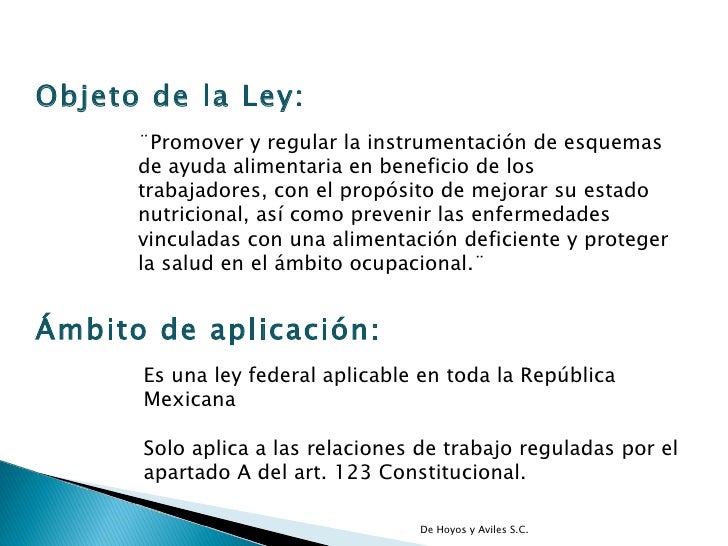 Objeto de la Ley:

¨Promover y regular la instrumentación de esquemas de ayuda alimentaria en beneficio de los trabajadores, con el propósito de mejorar su estado nutricional, así como prevenir las enfermedades vinculadas con una alimentación deficiente y proteger la salud en el ámbito ocupacional.¨

Ámbito de aplicación:

Es una ley federal aplicable en toda la República Mexicana

Solo aplica a las relaciones de trabajo reguladas por el apartado A del art. 123 Constitucional.

De Hoyos y Aviles S.C.